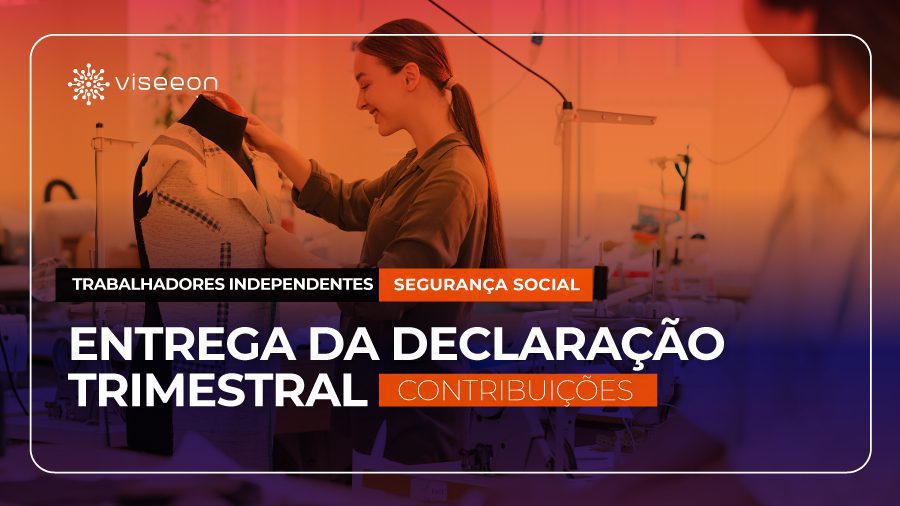 viseeon

TRABALHADORES INDEPENDENTES SEGURANÇA SOCIAL

ENTREGA DA DECLARAÇÃO TRIMESTRAL CONTRIBUIÇÕES